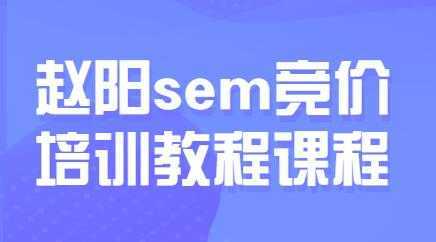 赵阳sem竞价
培训教程课程